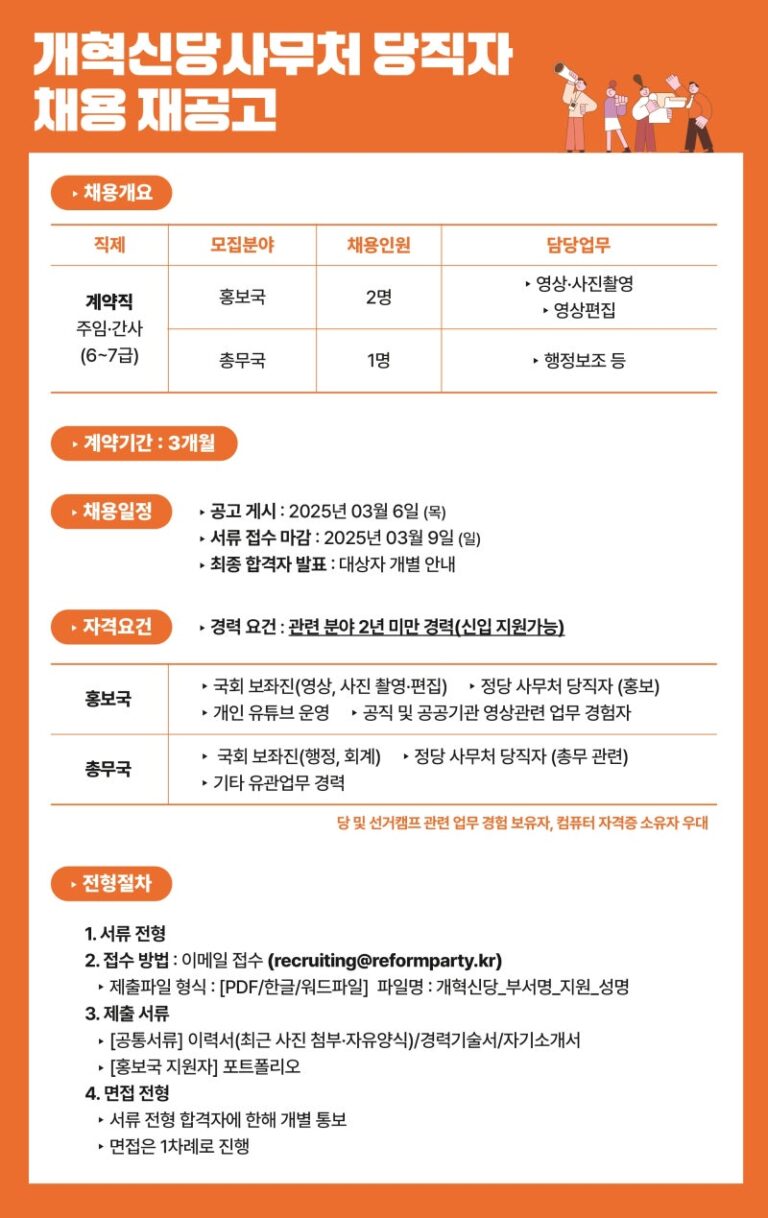 개혁신당사무처 당직자 채용 재공고

‣ 채용개요

| 직제 | 모집분야 | 채용인원 | 담당업무 |
|---|---|---|---|
| 계약직 주임·간사 (6~7급) | 홍보국 | 2명 | ‣ 영상·사진촬영 ‣ 영상편집 |
| | 총무국 | 1명 | ‣ 행정보조 등 |

‣ 계약기간 : 3개월

‣ 채용일정
‣ 공고 게시 : 2025년 03월 6일 (목)
‣ 서류 접수 마감 : 2025년 03월 9일 (일)
‣ 최종 합격자 발표 : 대상자 개별 안내

‣ 자격요건
‣ 경력 요건 : 관련 분야 2년 미만 경력(신입 지원가능)

| 홍보국 | ‣ 국회 보좌진(영상, 사진 촬영·편집) ‣ 정당 사무처 당직자 (홍보) ‣ 개인 유튜브 운영 ‣ 공직 및 공공기관 영상관련 업무 경험자 |
|---|---|
| 총무국 | ‣ 국회 보좌진(행정, 회계) ‣ 정당 사무처 당직자 (총무 관련) ‣ 기타 유관업무 경력 |

당 및 선거캠프 관련 업무 경험 보유자, 컴퓨터 자격증 소유자 우대

‣ 전형절차

1. 서류 전형
2. 접수 방법 : 이메일 접수 (recruiting@reformparty.kr)
‣ 제출파일 형식 : [PDF/한글/워드파일] 파일명 : 개혁신당_부서명_지원_성명
3. 제출 서류
‣ [공통서류] 이력서(최근 사진 첨부·자유양식)/경력기술서/자기소개서
‣ [홍보국 지원자] 포트폴리오
4. 면접 전형
‣ 서류 전형 합격자에 한해 개별 통보
‣ 면접은 1차례로 진행